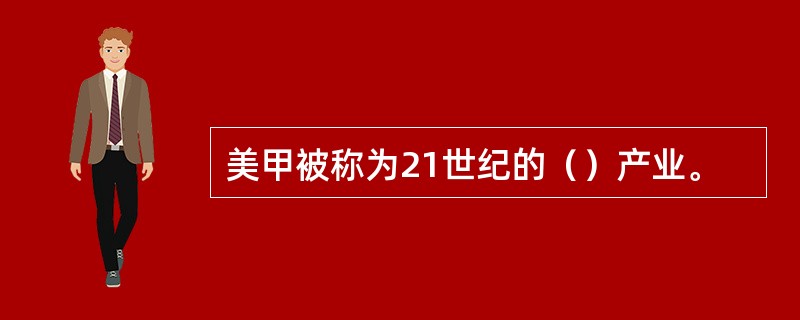 美甲被称为21世纪的（）产业。